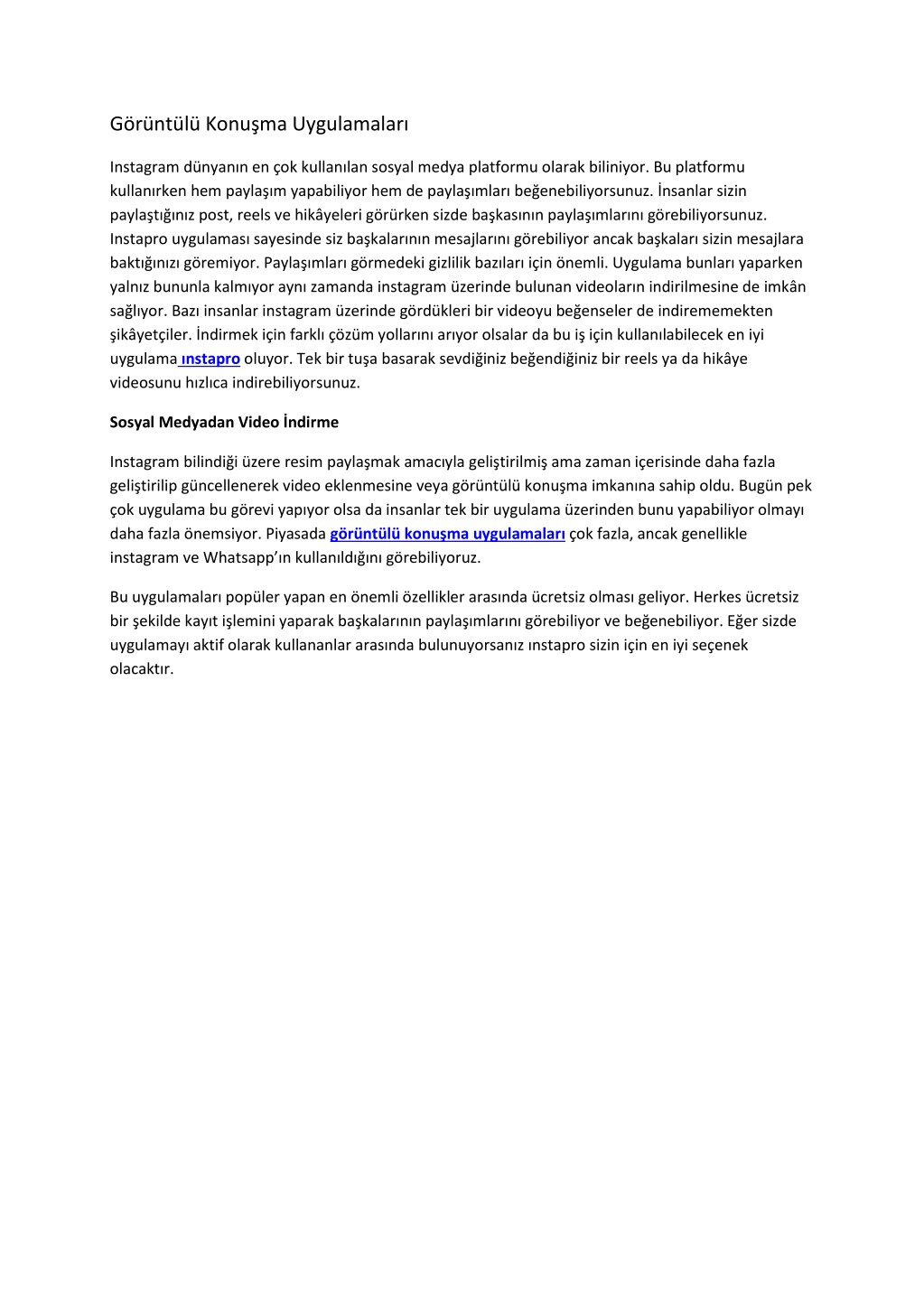 Görüntülü Konuşma Uygulamaları

Instagram dünyanın en çok kullanılan sosyal medya platformu olarak biliniyor. Bu platformu kullanırken hem paylaşım yapabiliyor hem de paylaşımları beğenebiliyorsunuz. İnsanlar sizin paylaştığınız post, reels ve hikâyeleri görürken sizde başkasının paylaşımlarını görebiliyorsunuz. Instapro uygulaması sayesinde siz başkalarının mesajlarını görebiliyor ancak başkaları sizin mesajlara baktığınızı göremiyor. Paylaşımları görmedeki gizlilik bazıları için önemli. Uygulama bunları yaparken yalnız bununla kalmıyor aynı zamanda instagram üzerinde bulunan videoların indirilmesine de imkân sağlıyor. Bazı insanlar instagram üzerinde gördükleri bir videoyu beğenseler de indirememekten şikâyetçiler. İndirmek için farklı çözüm yollarını arıyor olsalar da bu iş için kullanılabilecek en iyi uygulama ınstapro oluyor. Tek bir tuşa basarak sevdiğiniz beğendiğiniz bir reels ya da hikâye videosunu hızlıca indirebiliyorsunuz.

Sosyal Medyadan Video İndirme

Instagram bilindiği üzere resim paylaşmak amacıyla geliştirilmiş ama zaman içerisinde daha fazla geliştirilip güncellenerek video eklenmesine veya görüntülü konuşma imkanına sahip oldu. Bugün pek çok uygulama bu görevi yapıyor olsa da insanlar tek bir uygulama üzerinden bunu yapabiliyor olmayı daha fazla önemsiyor. Piyasada görüntülü konuşma uygulamaları çok fazla, ancak genellikle instagram ve Whatsapp'ın kullanıldığını görebiliyoruz.

Bu uygulamaları popüler yapan en önemli özellikler arasında ücretsiz olması geliyor. Herkes ücretsiz bir şekilde kayıt işlemini yaparak başkalarının paylaşımlarını görebiliyor ve beğenebiliyor. Eğer sizde uygulamayı aktif olarak kullananlar arasında bulunuyorsanız ınstapro sizin için en iyi seçenek olacaktır.